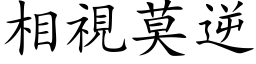 相視莫逆